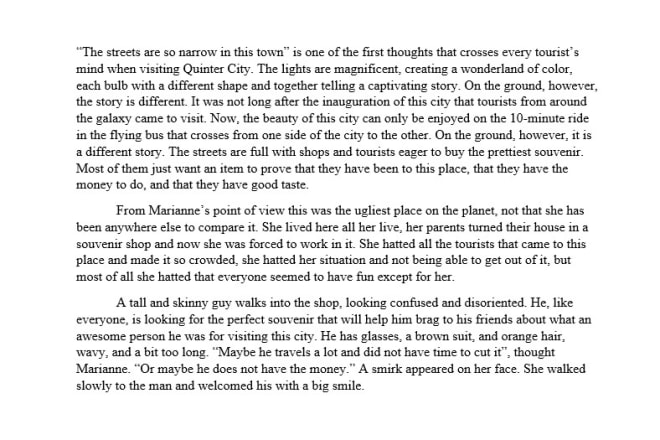 "The streets are so narrow in this town" is one of the first thoughts that crosses every tourist's mind when visiting Quinter City. The lights are magnificent, creating a wonderland of color, each bulb with a different shape and together telling a captivating story. On the ground, however, the story is different. It was not long after the inauguration of this city that tourists from around the galaxy came to visit. Now, the beauty of this city can only be enjoyed on the 10-minute ride in the flying bus that crosses from one side of the city to the other. On the ground, however, it is a different story. The streets are full with shops and tourists eager to buy the prettiest souvenir. Most of them just want an item to prove that they have been to this place, that they have the money to do, and that they have good taste.

From Marianne's point of view this was the ugliest place on the planet, not that she has been anywhere else to compare it. She lived here all her live, her parents turned their house in a souvenir shop and now she was forced to work in it. She hatted all the tourists that came to this place and made it so crowded, she hatted her situation and not being able to get out of it, but most of all she hatted that everyone seemed to have fun except for her.

A tall and skinny guy walks into the shop, looking confused and disoriented. He, like everyone, is looking for the perfect souvenir that will help him brag to his friends about what an awesome person he was for visiting this city. He has glasses, a brown suit, and orange hair, wavy, and a bit too long. "Maybe he travels a lot and did not have time to cut it", thought Marianne. "Or maybe he does not have the money." A smirk appeared on her face. She walked slowly to the man and welcomed his with a big smile.